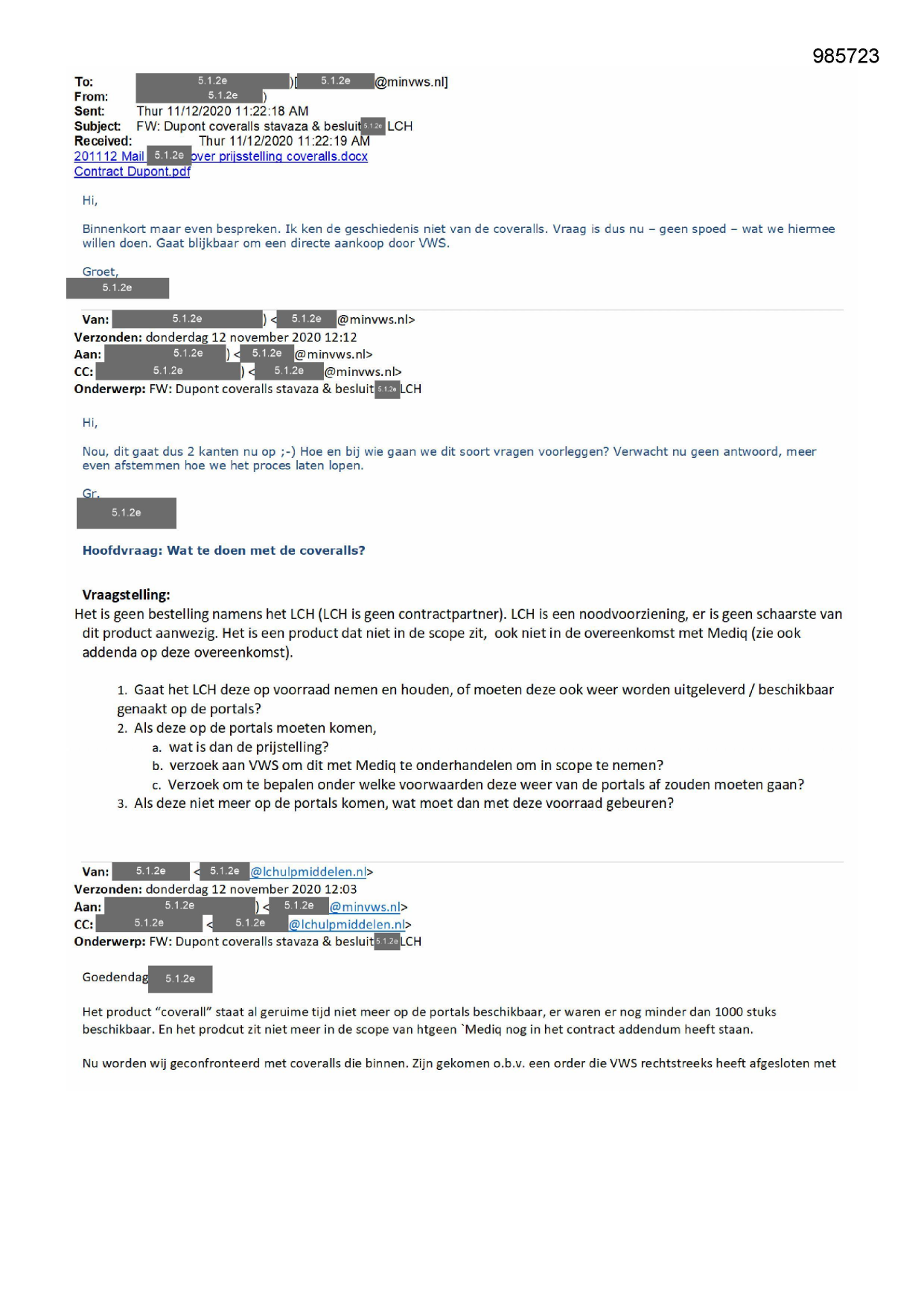 985723

To: 5.1.2e )[ 5.1.2e @minvws.nl]
From: 5.1.2e )
Sent: Thur 11/12/2020 11:22:18 AM
Subject: FW: Dupont coveralls stavaza & besluit 5.1.2e LCH
Received: Thur 11/12/2020 11:22:19 AM
201112 Mail 5.1.2e over prijsstelling coveralls.docx
Contract Dupont.pdf

Hi,

Binnenkort maar even bespreken. Ik ken de geschiedenis niet van de coveralls. Vraag is dus nu – geen spoed – wat we hiermee willen doen. Gaat blijkbaar om een directe aankoop door VWS.

Groet,
5.1.2e

Van: 5.1.2e ) < 5.1.2e @minvws.nl>
Verzonden: donderdag 12 november 2020 12:12
Aan: 5.1.2e ) < 5.1.2e @minvws.nl>
CC: 5.1.2e ) < 5.1.2e @minvws.nl>
Onderwerp: FW: Dupont coveralls stavaza & besluit 5.1.2e LCH

Hi,

Nou, dit gaat dus 2 kanten nu op ;-) Hoe en bij wie gaan we dit soort vragen voorleggen? Verwacht nu geen antwoord, meer even afstemmen hoe we het proces laten lopen.

Gr.
5.1.2e

Hoofdvraag: Wat te doen met de coveralls?

Vraagstelling:
Het is geen bestelling namens het LCH (LCH is geen contractpartner). LCH is een noodvoorziening, er is geen schaarste van dit product aanwezig. Het is een product dat niet in de scope zit, ook niet in de overeenkomst met Mediq (zie ook addenda op deze overeenkomst).

1. Gaat het LCH deze op voorraad nemen en houden, of moeten deze ook weer worden uitgeleverd / beschikbaar genaakt op de portals?
2. Als deze op de portals moeten komen,
a. wat is dan de prijstelling?
b. verzoek aan VWS om dit met Mediq te onderhandelen om in scope te nemen?
c. Verzoek om te bepalen onder welke voorwaarden deze weer van de portals af zouden moeten gaan?
3. Als deze niet meer op de portals komen, wat moet dan met deze voorraad gebeuren?

Van: 5.1.2e < 5.1.2e @lchulpmiddelen.nl>
Verzonden: donderdag 12 november 2020 12:03
Aan: 5.1.2e ) < 5.1.2e @minvws.nl>
CC: 5.1.2e < 5.1.2e @lchulpmiddelen.nl>
Onderwerp: FW: Dupont coveralls stavaza & besluit 5.1.2e LCH

Goedendag 5.1.2e

Het product “coverall” staat al geruime tijd niet meer op de portals beschikbaar, er waren er nog minder dan 1000 stuks beschikbaar. En het prodcut zit niet meer in de scope van htgeen `Mediq nog in het contract addendum heeft staan.

Nu worden wij geconfronteerd met coveralls die binnen. Zijn gekomen o.b.v. een order die VWS rechtstreeks heeft afgesloten met